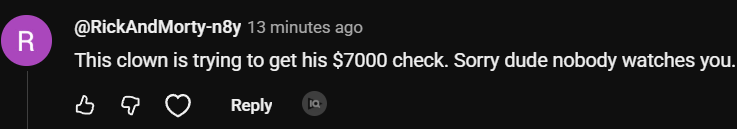 R

@RickAndMorty-n8y 13 minutes ago

This clown is trying to get his \$7000 check. Sorry dude nobody watches you.

Reply